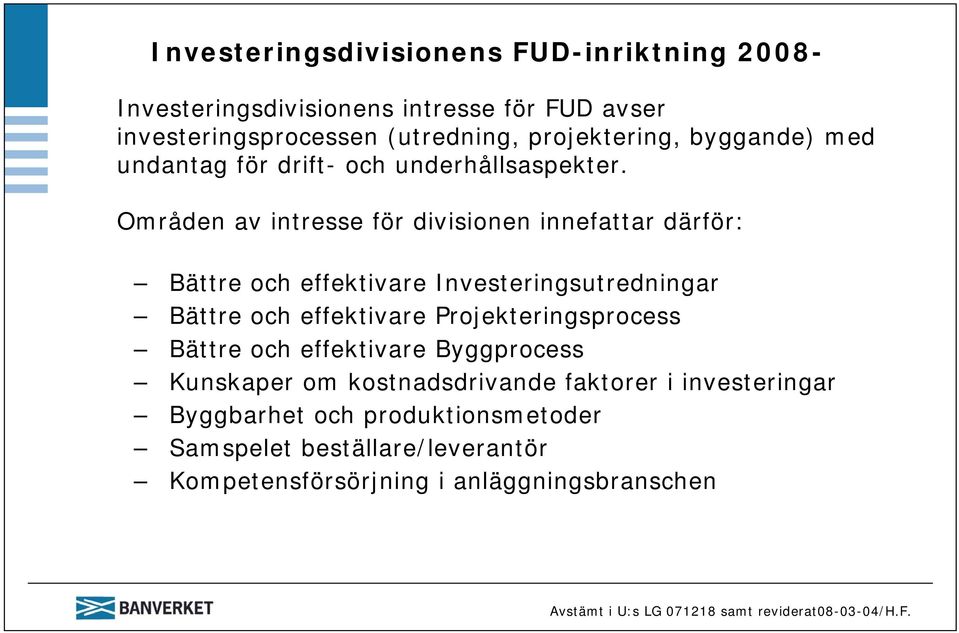 Investeringsdivisionens FUD-inriktning 2008-

Investeringsdivisionens intresse för FUD avser investeringsprocessen (utredning, projektering, byggande) med undantag för drift- och underhållsaspekter.

Områden av intresse för divisionen innefattar därför:

– Bättre och effektivare Investeringsutredningar
– Bättre och effektivare Projekteringsprocess
– Bättre och effektivare Byggprocess
– Kunskaper om kostnadsdrivande faktorer i investeringar
– Byggbarhet och produktionsmetoder
– Samspelet beställare/leverantör
– Kompetensförsörjning i anläggningsbranschen

BANVERKET

Avstämt i U:s LG 071218 samt reviderat08-03-04/H.F.